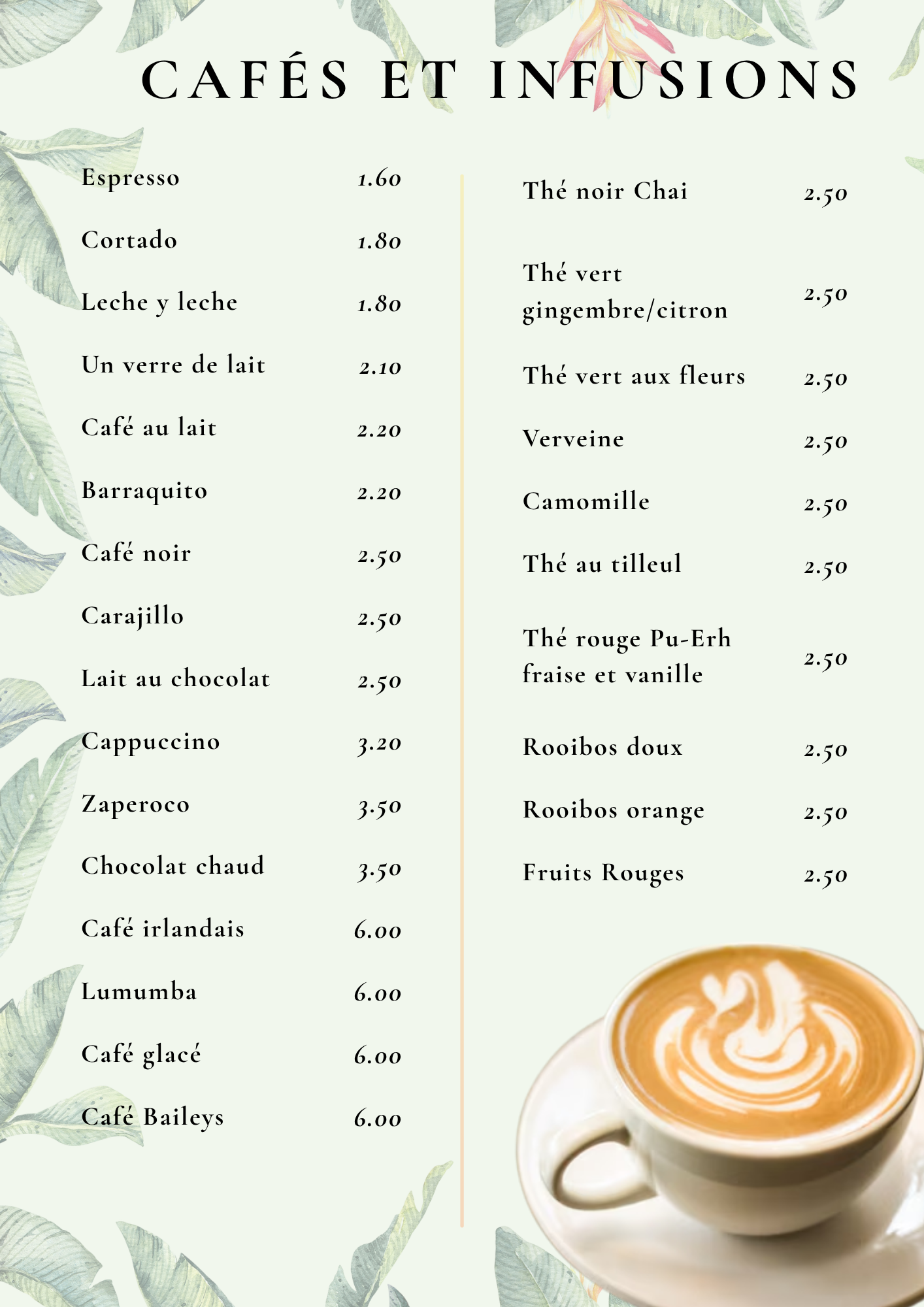 CAFÉS ET INFUSIONS

Espresso 1.60
Cortado 1.80
Leche y leche 1.80
Un verre de lait 2.10
Café au lait 2.20
Barraquito 2.20
Café noir 2.50
Carajillo 2.50
Lait au chocolat 2.50
Cappuccino 3.20
Zaperoco 3.50
Chocolat chaud 3.50
Café irlandais 6.00
Lumumba 6.00
Café glacé 6.00
Café Baileys 6.00

Thé noir Chai 2.50
Thé vert gingembre/citron 2.50
Thé vert aux fleurs 2.50
Verveine 2.50
Camomille 2.50
Thé au tilleul 2.50
Thé rouge Pu-Erh fraise et vanille 2.50
Rooibos doux 2.50
Rooibos orange 2.50
Fruits Rouges 2.50